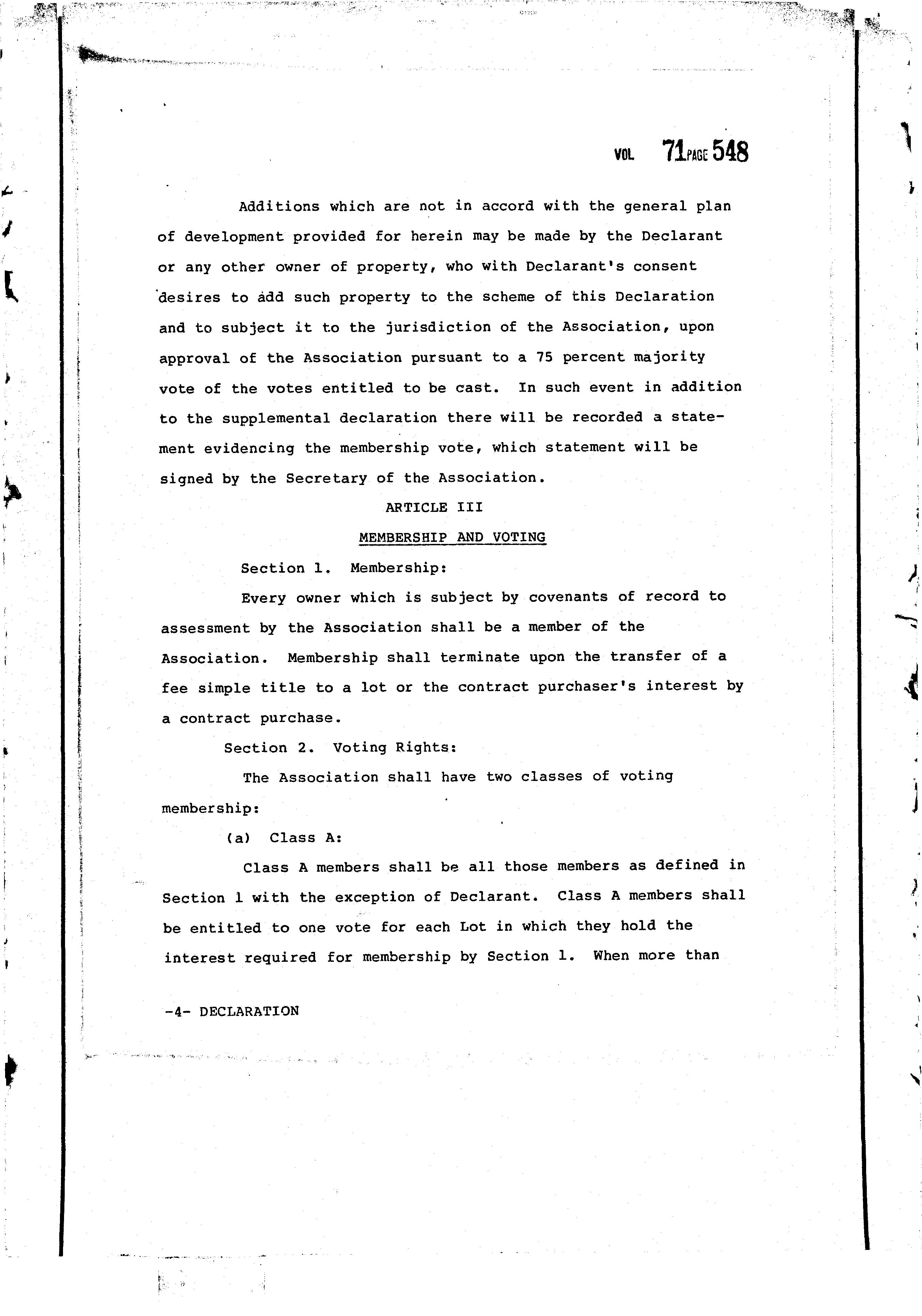 VOL 71 PAGE 548

Additions which are not in accord with the general plan of development provided for herein may be made by the Declarant or any other owner of property, who with Declarant's consent desires to add such property to the scheme of this Declaration and to subject it to the jurisdiction of the Association, upon approval of the Association pursuant to a 75 percent majority vote of the votes entitled to be cast. In such event in addition to the supplemental declaration there will be recorded a statement evidencing the membership vote, which statement will be signed by the Secretary of the Association.

ARTICLE III

MEMBERSHIP AND VOTING

Section 1. Membership:

Every owner which is subject by covenants of record to assessment by the Association shall be a member of the Association. Membership shall terminate upon the transfer of a fee simple title to a lot or the contract purchaser's interest by a contract purchase.

Section 2. Voting Rights:

The Association shall have two classes of voting membership:

(a) Class A:

Class A members shall be all those members as defined in Section 1 with the exception of Declarant. Class A members shall be entitled to one vote for each Lot in which they hold the interest required for membership by Section 1. When more than

-4- DECLARATION